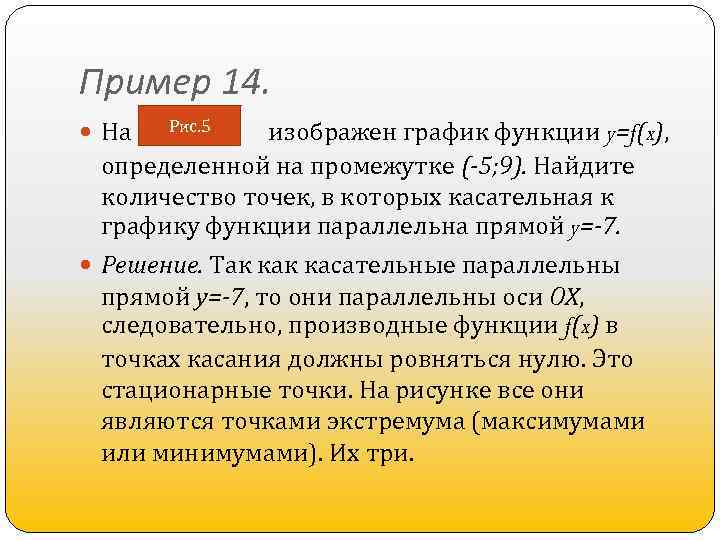 Пример 14.

На Рис.5 изображен график функции $y=f(x)$, определенной на промежутке $(-5;9)$. Найдите количество точек, в которых касательная к графику функции параллельна прямой $y=-7$.

Решение. Так как касательные параллельны прямой $y=-7$, то они параллельны оси $OX$, следовательно, производные функции $f(x)$ в точках касания должны ровняться нулю. Это стационарные точки. На рисунке все они являются точками экстремума (максимумами или минимумами). Их три.